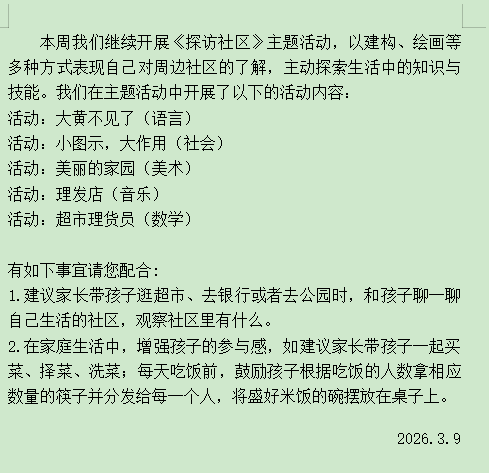 本周我们继续开展《探访社区》主题活动，以建构、绘画等多种方式表现自己对周边社区的了解，主动探索生活中的知识与技能。我们在主题活动中开展了以下的活动内容：
活动：大黄不见了（语言）
活动：小图示，大作用（社会）
活动：美丽的家园（美术）
活动：理发店（音乐）
活动：超市理货员（数学）

有如下事宜请您配合：
1.建议家长带孩子逛超市、去银行或者去公园时，和孩子聊一聊自己生活的社区，观察社区里有什么。
2.在家庭生活中，增强孩子的参与感，如建议家长带孩子一起买菜、择菜、洗菜；每天吃饭前，鼓励孩子根据吃饭的人数拿相应数量的筷子并分发给每一个人，将盛好米饭的碗摆放在桌子上。

2026.3.9